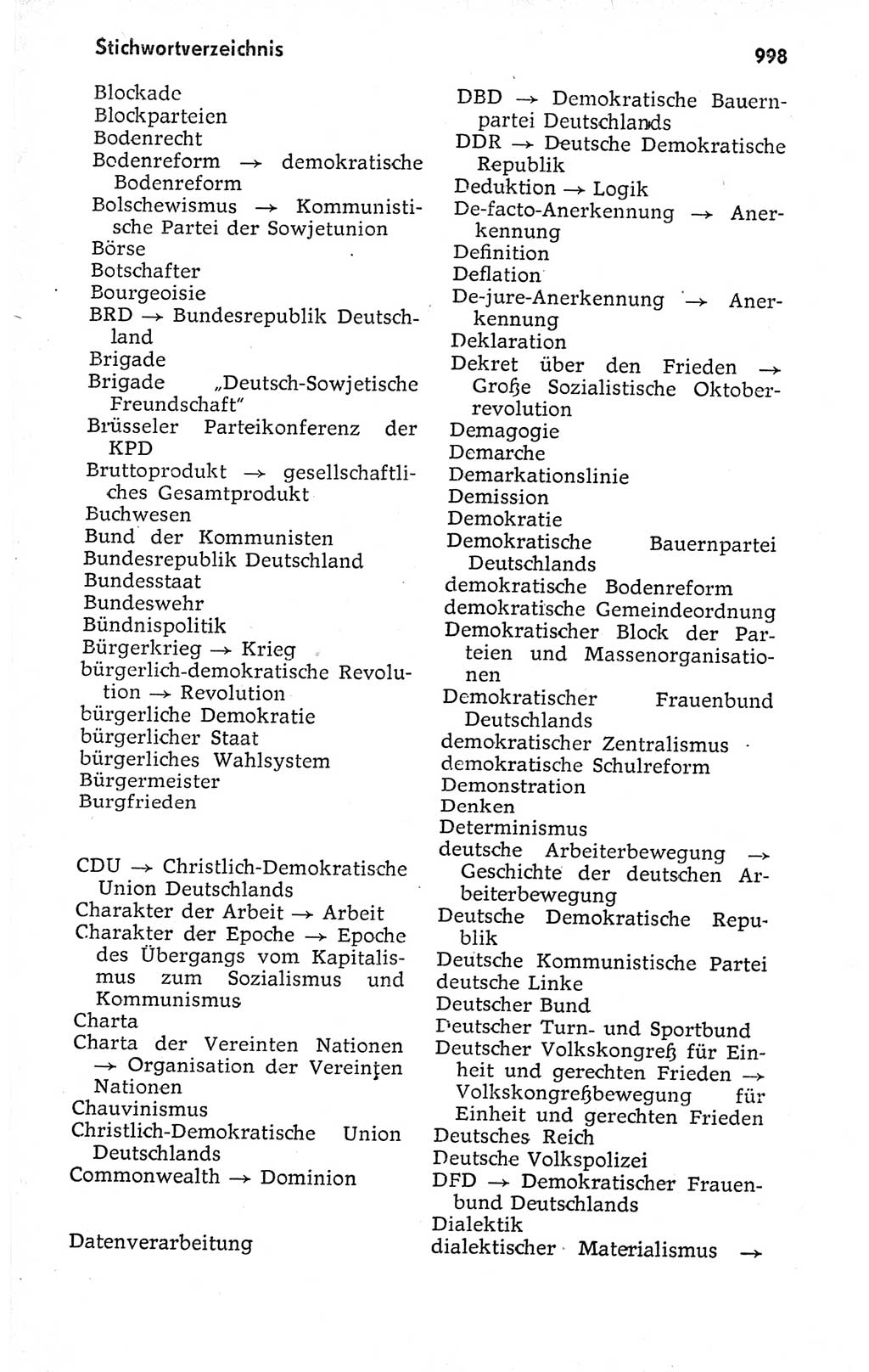 Stichwortverzeichnis

998

Blockade
Blockparteien
Bodenrecht
Bodenreform → demokratische Bodenreform
Bolschewismus → Kommunistische Partei der Sowjetunion
Börse
Botschafter
Bourgeoisie
BRD → Bundesrepublik Deutschland
Brigade
Brigade „Deutsch-Sowjetische Freundschaft"
Brüsseler Parteikonferenz der KPD
Bruttoprodukt → gesellschaftliches Gesamtprodukt
Buchwesen
Bund der Kommunisten
Bundesrepublik Deutschland
Bundesstaat
Bundeswehr
Bündnispolitik
Bürgerkrieg → Krieg
bürgerlich-demokratische Revolution → Revolution
bürgerliche Demokratie
bürgerlicher Staat
bürgerliches Wahlsystem
Bürgermeister
Burgfrieden

CDU → Christlich-Demokratische Union Deutschlands
Charakter der Arbeit → Arbeit
Charakter der Epoche → Epoche des Übergangs vom Kapitalismus zum Sozialismus und Kommunismus
Charta
Charta der Vereinten Nationen → Organisation der Vereinten Nationen
Chauvinismus
Christlich-Demokratische Union Deutschlands
Commonwealth → Dominion

Datenverarbeitung

DBD → Demokratische Bauernpartei Deutschlands
DDR → Deutsche Demokratische Republik
Deduktion → Logik
De-facto-Anerkennung → Anerkennung
Definition
Deflation
De-jure-Anerkennung → Anerkennung
Deklaration
Dekret über den Frieden → Große Sozialistische Oktoberrevolution
Demagogie
Demarche
Demarkationslinie
Demission
Demokratie
Demokratische Bauernpartei Deutschlands
demokratische Bodenreform
demokratische Gemeindeordnung
Demokratischer Block der Parteien und Massenorganisationen
Demokratischer Frauenbund Deutschlands
demokratischer Zentralismus
demokratische Schulreform
Demonstration
Denken
Determinismus
deutsche Arbeiterbewegung → Geschichte der deutschen Arbeiterbewegung
Deutsche Demokratische Republik
Deutsche Kommunistische Partei
deutsche Linke
Deutscher Bund
Deutscher Turn- und Sportbund
Deutscher Volkskongreß für Einheit und gerechten Frieden → Volkskongreßbewegung für Einheit und gerechten Frieden
Deutsches Reich
Deutsche Volkspolizei
DFD → Demokratischer Frauenbund Deutschlands
Dialektik
dialektischer Materialismus →